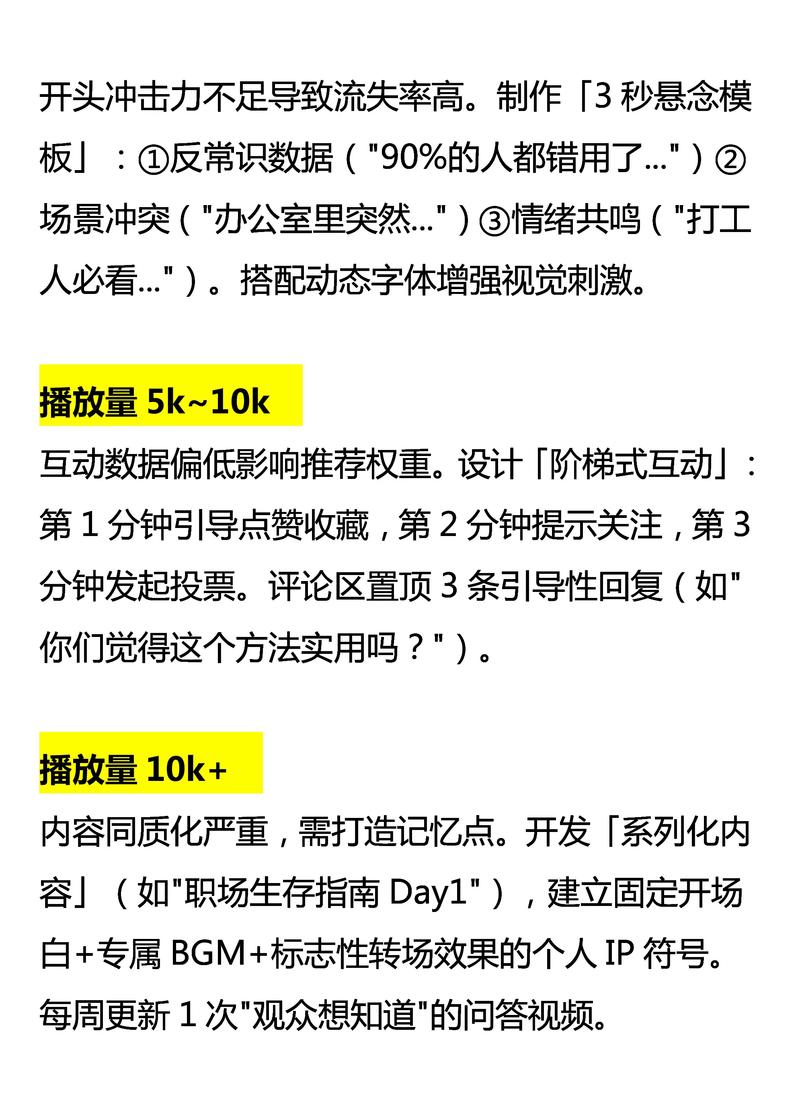 开头冲击力不足导致流失率高。制作「3 秒悬念模板」：①反常识数据（"90%的人都错用了..."）②场景冲突（"办公室里突然..."）③情绪共鸣（"打工人必看..."）。搭配动态字体增强视觉刺激。

播放量 5k~10k
互动数据偏低影响推荐权重。设计「阶梯式互动」：第 1 分钟引导点赞收藏，第 2 分钟提示关注，第 3 分钟发起投票。评论区置顶 3 条引导性回复（如"你们觉得这个方法实用吗？"）。

播放量 10k+
内容同质化严重，需打造记忆点。开发「系列化内容」（如"职场生存指南 Day1"），建立固定开场白+专属 BGM+标志性转场效果的个人 IP 符号。每周更新 1 次"观众想知道"的问答视频。